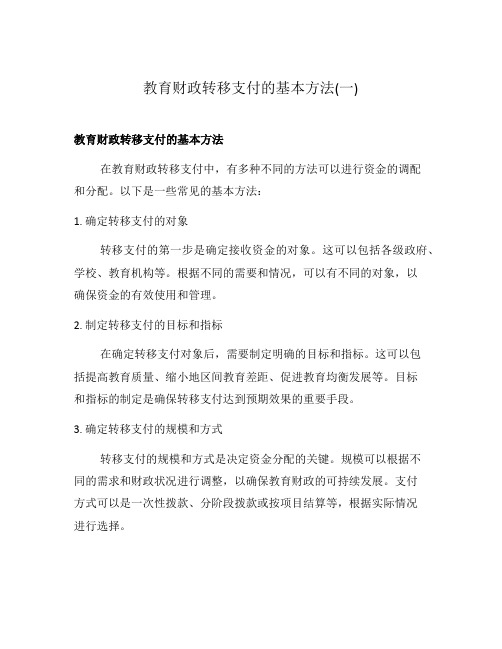 教育财政转移支付的基本方法(一)

教育财政转移支付的基本方法

在教育财政转移支付中，有多种不同的方法可以进行资金的调配和分配。以下是一些常见的基本方法：

1. 确定转移支付的对象

转移支付的第一步是确定接收资金的对象。这可以包括各级政府、学校、教育机构等。根据不同的需要和情况，可以有不同的对象，以确保资金的有效使用和管理。

2. 制定转移支付的目标和指标

在确定转移支付对象后，需要制定明确的目标和指标。这可以包括提高教育质量、缩小地区间教育差距、促进教育均衡发展等。目标和指标的制定是确保转移支付达到预期效果的重要手段。

3. 确定转移支付的规模和方式

转移支付的规模和方式是决定资金分配的关键。规模可以根据不同的需求和财政状况进行调整，以确保教育财政的可持续发展。支付方式可以是一次性拨款、分阶段拨款或按项目结算等，根据实际情况进行选择。